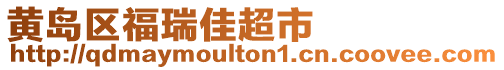 黄岛区福瑞佳超市
http://qdmaymoulton1.cn.coovee.com